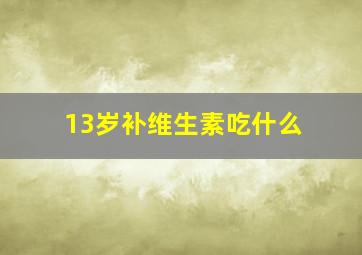 13岁补维生素吃什么